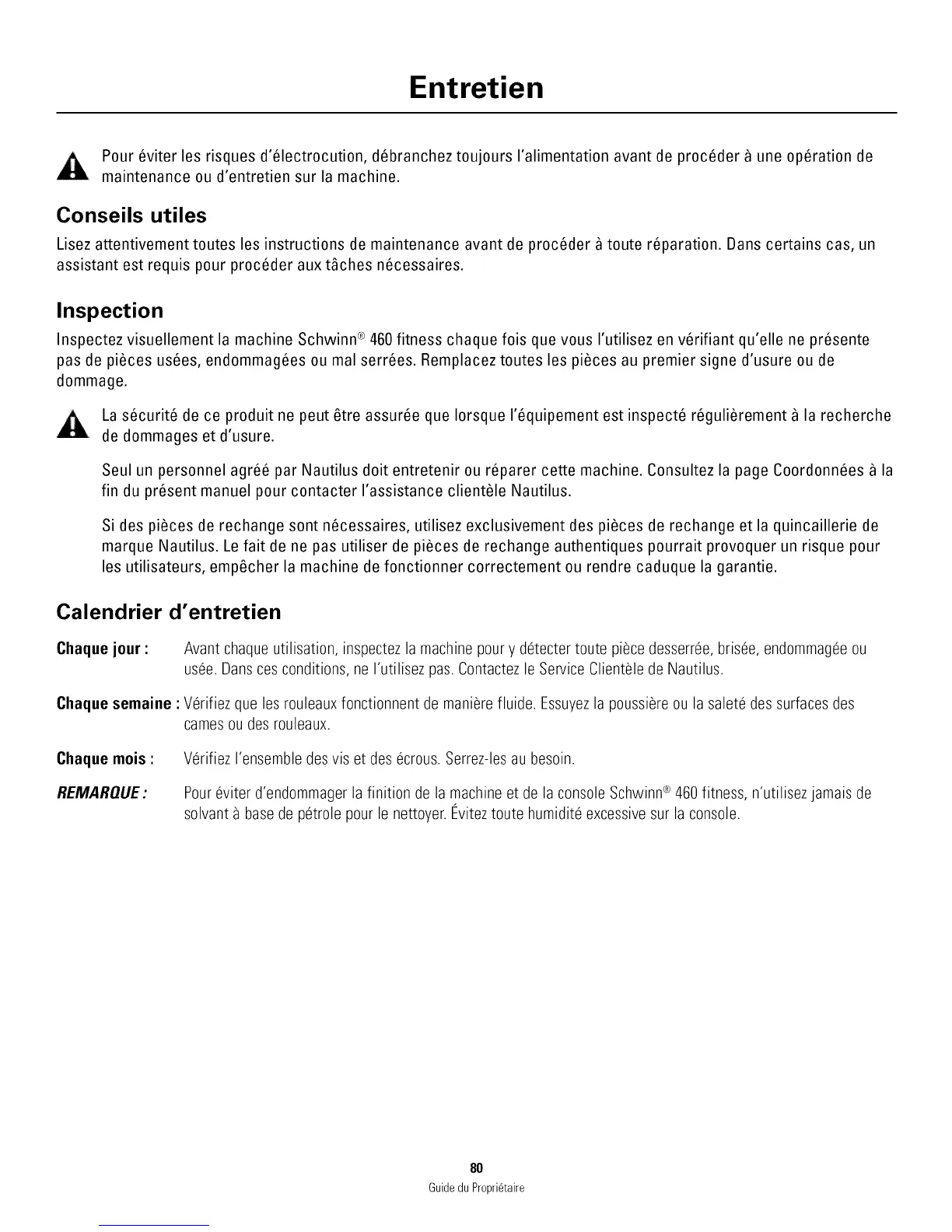 Entretien

Pour éviter les risques d'électrocution, débranchez toujours l'alimentation avant de procéder à une opération de maintenance ou d'entretien sur la machine.

Conseils utiles

Lisez attentivement toutes les instructions de maintenance avant de procéder à toute réparation. Dans certains cas, un assistant est requis pour procéder aux tâches nécessaires.

Inspection

Inspectez visuellement la machine Schwinn® 460 fitness chaque fois que vous l'utilisez en vérifiant qu'elle ne présente pas de pièces usées, endommagées ou mal serrées. Remplacez toutes les pièces au premier signe d'usure ou de dommage.

La sécurité de ce produit ne peut être assurée que lorsque l'équipement est inspecté régulièrement à la recherche de dommages et d'usure.

Seul un personnel agréé par Nautilus doit entretenir ou réparer cette machine. Consultez la page Coordonnées à la fin du présent manuel pour contacter l'assistance clientèle Nautilus.

Si des pièces de rechange sont nécessaires, utilisez exclusivement des pièces de rechange et la quincaillerie de marque Nautilus. Le fait de ne pas utiliser de pièces de rechange authentiques pourrait provoquer un risque pour les utilisateurs, empêcher la machine de fonctionner correctement ou rendre caduque la garantie.

Calendrier d'entretien

Chaque jour : Avant chaque utilisation, inspectez la machine pour y détecter toute pièce desserrée, brisée, endommagée ou usée. Dans ces conditions, ne l'utilisez pas. Contactez le Service Clientèle de Nautilus.

Chaque semaine : Vérifiez que les rouleaux fonctionnent de manière fluide. Essuyez la poussière ou la saleté des surfaces des cames ou des rouleaux.

Chaque mois : Vérifiez l'ensemble des vis et des écrous. Serrez-les au besoin.

REMARQUE : Pour éviter d'endommager la finition de la machine et de la console Schwinn® 460 fitness, n'utilisez jamais de solvant à base de pétrole pour le nettoyer. Évitez toute humidité excessive sur la console.

80
Guide du Propriétaire